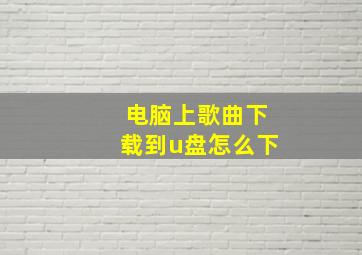 电脑上歌曲下载到u盘怎么下